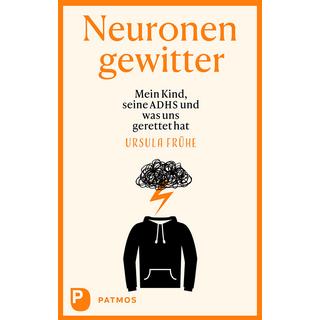 Neuronen gewitter

Mein Kind, seine ADHS und was uns gerettet hat

URSULA FRÜHE

P PATMOS